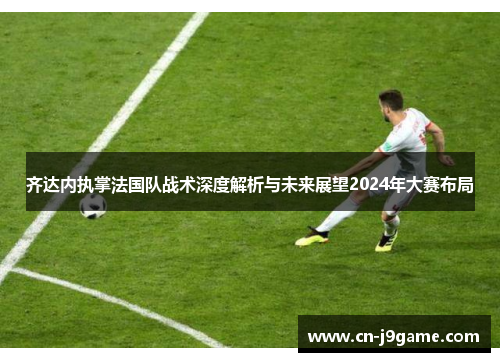 齐达内执掌法国队战术深度解析与未来展望2024年大赛布局

www.cn-j9game.com